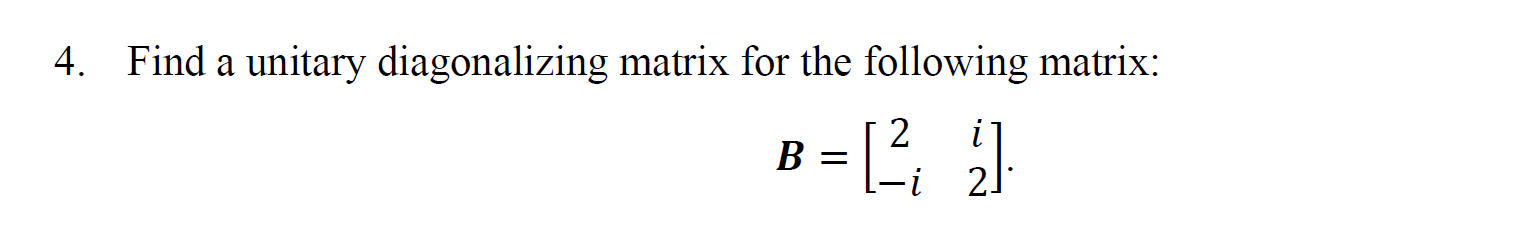 4. Find a unitary diagonalizing matrix for the following matrix:

$\boldsymbol{B} = \begin{bmatrix} 2 & i \\ -i & 2 \end{bmatrix}.$